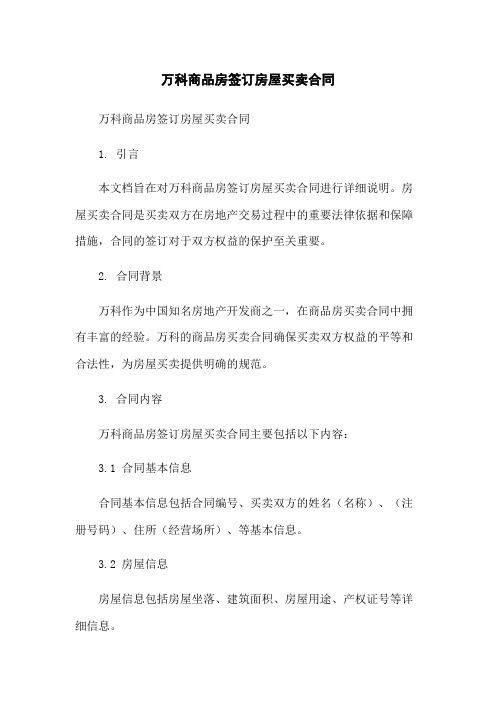 万科商品房签订房屋买卖合同

万科商品房签订房屋买卖合同

1. 引言

本文档旨在对万科商品房签订房屋买卖合同进行详细说明。房屋买卖合同是买卖双方在房地产交易过程中的重要法律依据和保障措施，合同的签订对于双方权益的保护至关重要。

2. 合同背景

万科作为中国知名房地产开发商之一，在商品房买卖合同中拥有丰富的经验。万科的商品房买卖合同确保买卖双方权益的平等和合法性，为房屋买卖提供明确的规范。

3. 合同内容

万科商品房签订房屋买卖合同主要包括以下内容：

3.1 合同基本信息

合同基本信息包括合同编号、买卖双方的姓名（名称）、（注册号码）、住所（经营场所）、等基本信息。

3.2 房屋信息

房屋信息包括房屋坐落、建筑面积、房屋用途、产权证号等详细信息。